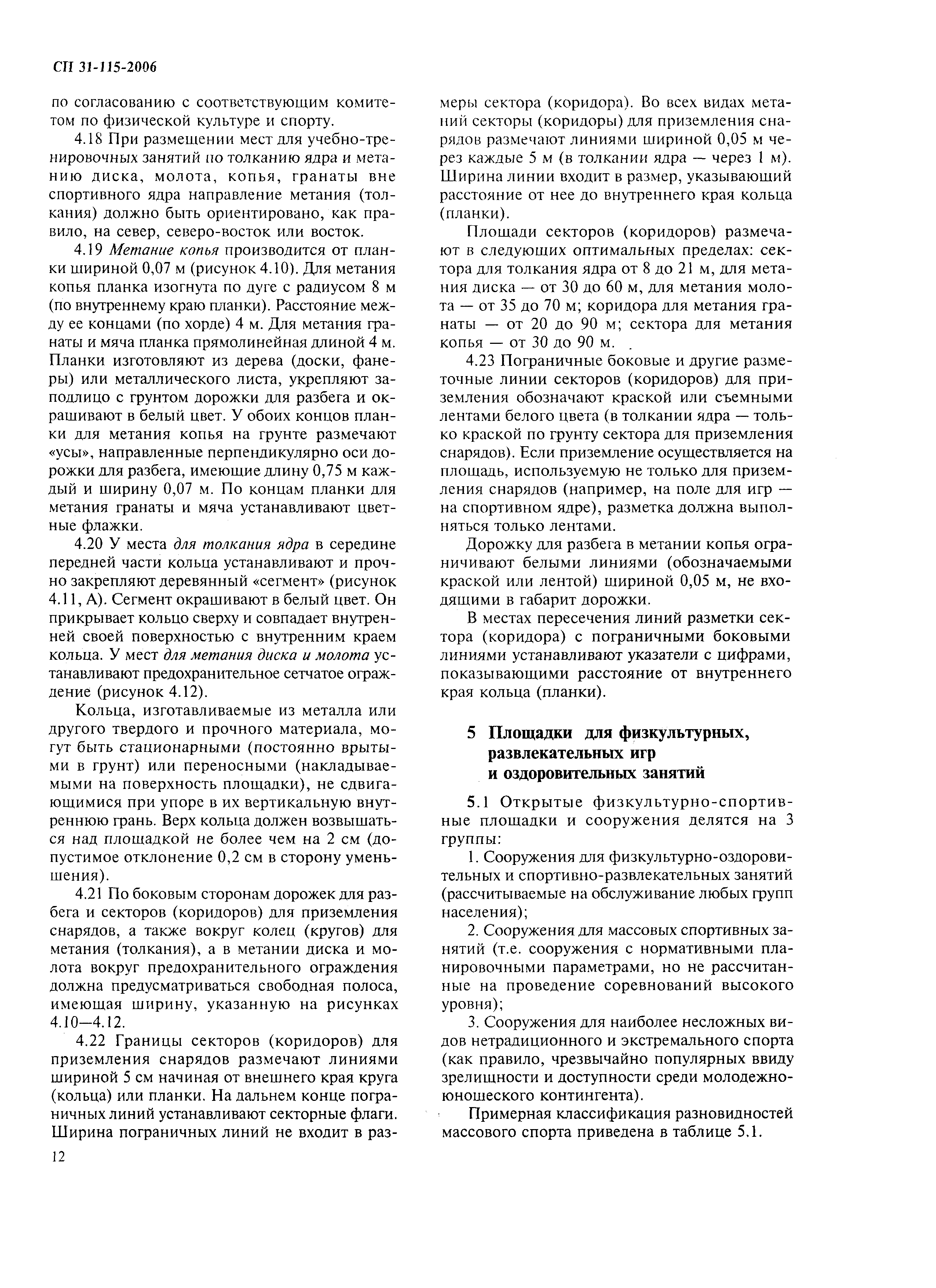 СП 31-115-2006

по согласованию с соответствующим комитетом по физической культуре и спорту.

4.18 При размещении мест для учебно-тренировочных занятий по толканию ядра и метанию диска, молота, копья, гранаты вне спортивного ядра направление метания (толкания) должно быть ориентировано, как правило, на север, северо-восток или восток.

4.19 Метание копья производится от планки шириной 0,07 м (рисунок 4.10). Для метания копья планка изогнута по дуге с радиусом 8 м (по внутреннему краю планки). Расстояние между ее концами (по хорде) 4 м. Для метания гранаты и мяча планка прямолинейная длиной 4 м. Планки изготовляют из дерева (доски, фанеры) или металлического листа, укрепляют заподлицо с грунтом дорожки для разбега и окрашивают в белый цвет. У обоих концов планки для метания копья на грунте размечают «усы», направленные перпендикулярно оси дорожки для разбега, имеющие длину 0,75 м каждый и ширину 0,07 м. По концам планки для метания гранаты и мяча устанавливают цветные флажки.

4.20 У места для толкания ядра в середине передней части кольца устанавливают и прочно закрепляют деревянный «сегмент» (рисунок 4.11, А). Сегмент окрашивают в белый цвет. Он прикрывает кольцо сверху и совпадает внутренней своей поверхностью с внутренним краем кольца. У мест для метания диска и молота устанавливают предохранительное сетчатое ограждение (рисунок 4.12).

Кольца, изготавливаемые из металла или другого твердого и прочного материала, могут быть стационарными (постоянно врытыми в грунт) или переносными (накладываемыми на поверхность площадки), не сдвигающимися при упоре в их вертикальную внутреннюю грань. Верх кольца должен возвышаться над площадкой не более чем на 2 см (допустимое отклонение 0,2 см в сторону уменьшения).

4.21 По боковым сторонам дорожек для разбега и секторов (коридоров) для приземления снарядов, а также вокруг колец (кругов) для метания (толкания), а в метании диска и молота вокруг предохранительного ограждения должна предусматриваться свободная полоса, имеющая ширину, указанную на рисунках 4.10—4.12.

4.22 Границы секторов (коридоров) для приземления снарядов размечают линиями шириной 5 см начиная от внешнего края круга (кольца) или планки. На дальнем конце пограничных линий устанавливают секторные флаги. Ширина пограничных линий не входит в размеры сектора (коридора). Во всех видах метаний секторы (коридоры) для приземления снарядов размечают линиями шириной 0,05 м через каждые 5 м (в толкании ядра — через 1 м). Ширина линии входит в размер, указывающий расстояние от нее до внутреннего края кольца (планки).

Площади секторов (коридоров) размечают в следующих оптимальных пределах: сектора для толкания ядра от 8 до 21 м, для метания диска — от 30 до 60 м, для метания молота — от 35 до 70 м; коридора для метания гранаты — от 20 до 90 м; сектора для метания копья — от 30 до 90 м.

4.23 Пограничные боковые и другие разметочные линии секторов (коридоров) для приземления обозначают краской или съемными лентами белого цвета (в толкании ядра — только краской по грунту сектора для приземления снарядов). Если приземление осуществляется на площадь, используемую не только для приземления снарядов (например, на поле для игр — на спортивном ядре), разметка должна выполняться только лентами.

Дорожку для разбега в метании копья ограничивают белыми линиями (обозначаемыми краской или лентой) шириной 0,05 м, не входящими в габарит дорожки.

В местах пересечения линий разметки сектора (коридора) с пограничными боковыми линиями устанавливают указатели с цифрами, показывающими расстояние от внутреннего края кольца (планки).

5 Площадки для физкультурных, развлекательных игр и оздоровительных занятий

5.1 Открытые физкультурно-спортивные площадки и сооружения делятся на 3 группы:

1. Сооружения для физкультурно-оздоровительных и спортивно-развлекательных занятий (рассчитываемые на обслуживание любых групп населения);

2. Сооружения для массовых спортивных занятий (т.е. сооружения с нормативными планировочными параметрами, но не рассчитанные на проведение соревнований высокого уровня);

3. Сооружения для наиболее несложных видов нетрадиционного и экстремального спорта (как правило, чрезвычайно популярных ввиду зрелищности и доступности среди молодежно-юношеского контингента).

Примерная классификация разновидностей массового спорта приведена в таблице 5.1.

12